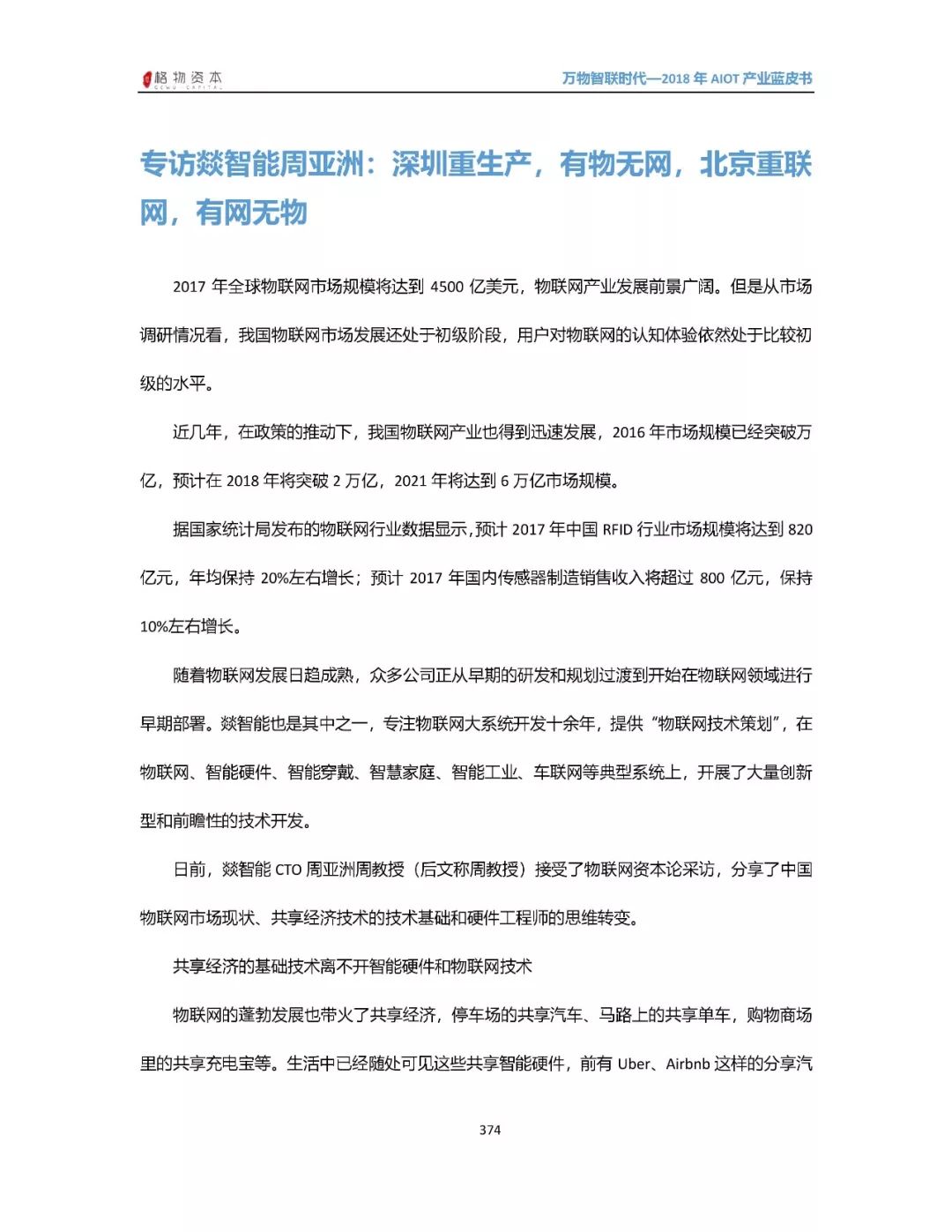 格物资本 GEWU CAPITAL

万物智联时代—2018 年 AIOT 产业蓝皮书

专访燚智能周亚洲：深圳重生产，有物无网，北京重联网，有网无物

2017 年全球物联网市场规模将达到 4500 亿美元，物联网产业发展前景广阔。但是从市场调研情况看，我国物联网市场发展还处于初级阶段，用户对物联网的认知体验依然处于比较初级的水平。

近几年，在政策的推动下，我国物联网产业也得到迅速发展，2016 年市场规模已经突破万亿，预计在 2018 年将突破 2 万亿，2021 年将达到 6 万亿市场规模。

据国家统计局发布的物联网行业数据显示，预计 2017 年中国 RFID 行业市场规模将达到 820 亿元，年均保持 20%左右增长；预计 2017 年国内传感器制造销售收入将超过 800 亿元，保持 10%左右增长。

随着物联网发展日趋成熟，众多公司正从早期的研发和规划过渡到开始在物联网领域进行早期部署。燚智能也是其中之一，专注物联网大系统开发十余年，提供“物联网技术策划”，在物联网、智能硬件、智能穿戴、智慧家庭、智能工业、车联网等典型系统上，开展了大量创新型和前瞻性的技术开发。

日前，燚智能 CTO 周亚洲周教授（后文称周教授）接受了物联网资本论采访，分享了中国物联网市场现状、共享经济技术的技术基础和硬件工程师的思维转变。

共享经济的基础技术离不开智能硬件和物联网技术

物联网的蓬勃发展也带火了共享经济，停车场的共享汽车、马路上的共享单车，购物商场里的共享充电宝等。生活中已经随处可见这些共享智能硬件，前有 Uber、Airbnb 这样的分享汽

374